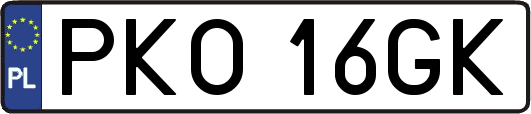 PL
PKO 16GK